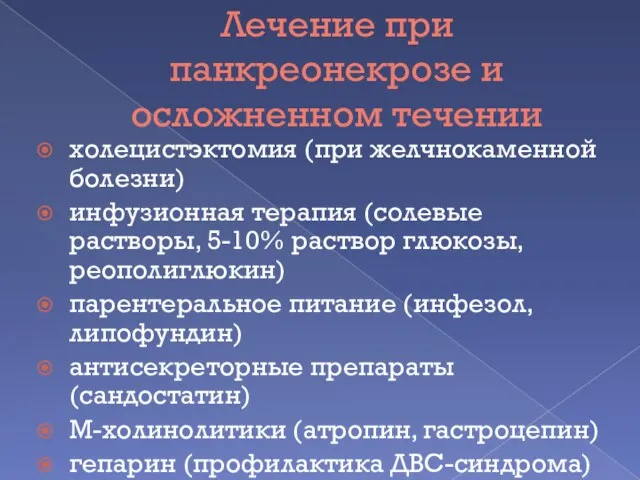 Лечение при панкреонекрозе и осложненном течении

холецистэктомия (при желчнокаменной болезни)

инфузионная терапия (солевые растворы, 5-10% раствор глюкозы, реополиглюкин)

парентеральное питание (инфезол, липофундин)

антисекреторные препараты (сандостатин)

М-холинолитики (атропин, гастроцепин)

гепарин (профилактика ДВС-синдрома)